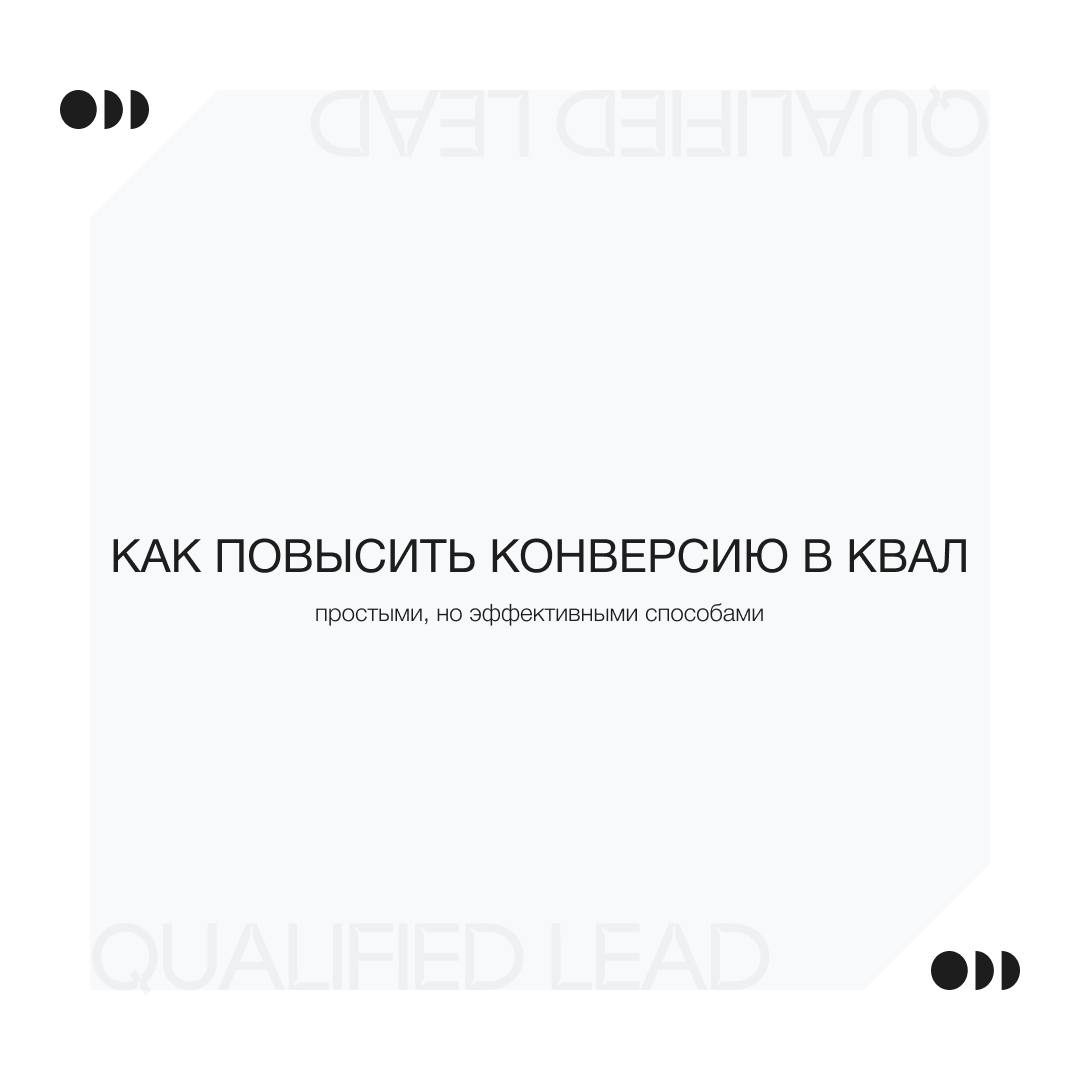 QUALIFIED LEAD

КАК ПОВЫСИТЬ КОНВЕРСИЮ В КВАЛ

простыми, но эффективными способами

QUALIFIED LEAD